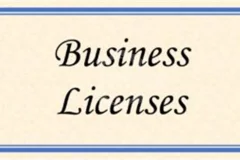 Business Licenses